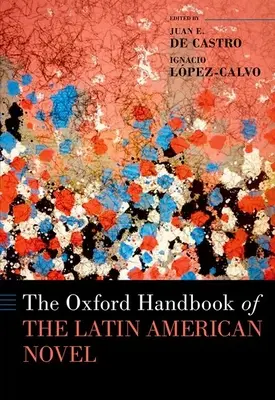 EDITED BY
JUAN E.
DE CASTRO
IGNACIO
LÓPEZ-CALVO

The Oxford Handbook of
THE LATIN AMERICAN
NOVEL